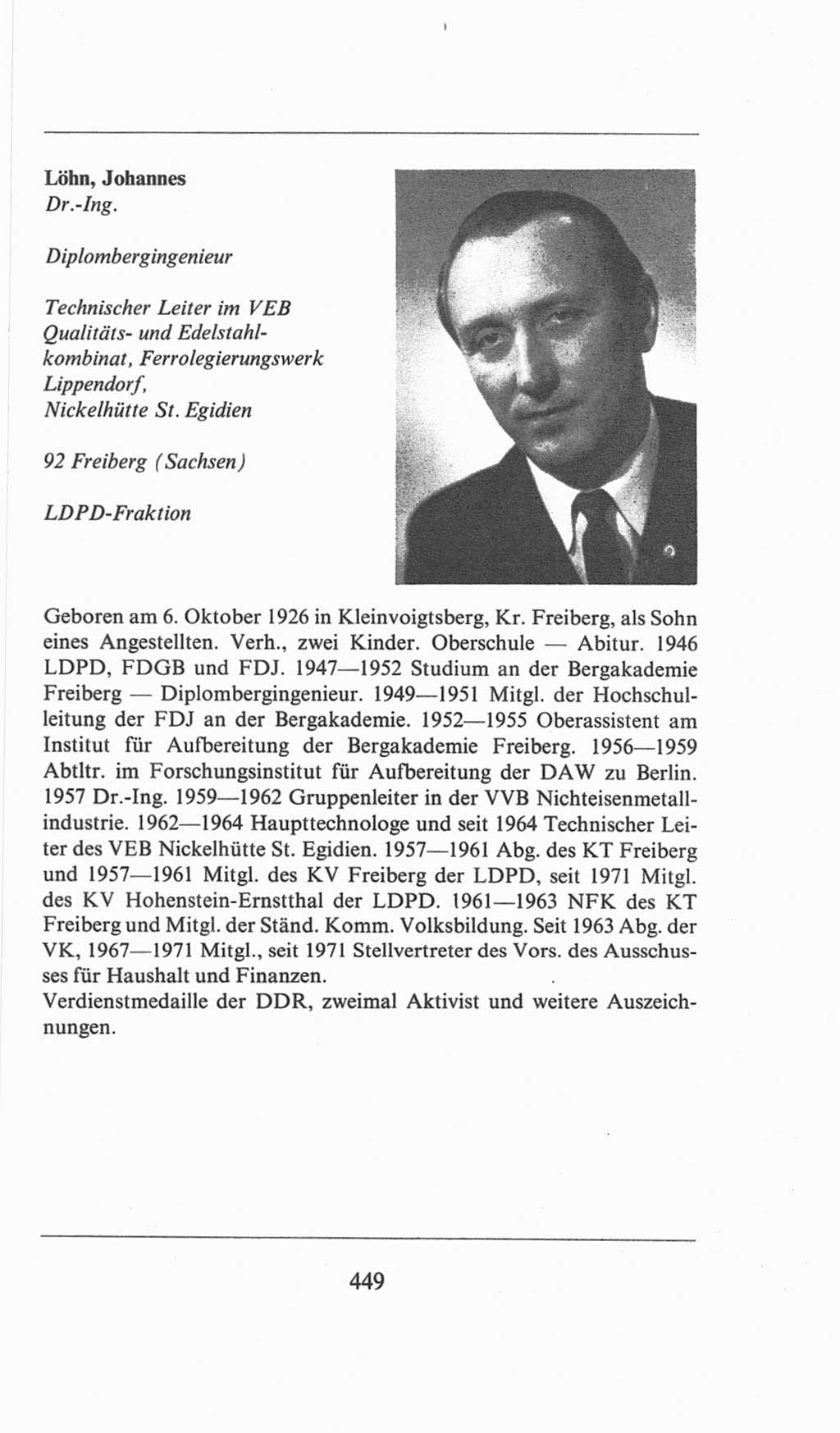 Löhn, Johannes
Dr.-Ing.

Diplombergingenieur

Technischer Leiter im VEB Qualitäts- und Edelstahlkombinat, Ferrolegierungswerk Lippendorf, Nickelhütte St. Egidien

92 Freiberg (Sachsen)

LDPD-Fraktion

Geboren am 6. Oktober 1926 in Kleinvoigtsberg, Kr. Freiberg, als Sohn eines Angestellten. Verh., zwei Kinder. Oberschule — Abitur. 1946 LDPD, FDGB und FDJ. 1947—1952 Studium an der Bergakademie Freiberg — Diplombergingenieur. 1949—1951 Mitgl. der Hochschulleitung der FDJ an der Bergakademie. 1952—1955 Oberassistent am Institut für Aufbereitung der Bergakademie Freiberg. 1956—1959 Abtltr. im Forschungsinstitut für Aufbereitung der DAW zu Berlin. 1957 Dr.-Ing. 1959—1962 Gruppenleiter in der VVB Nichteisenmetallindustrie. 1962—1964 Haupttechnologe und seit 1964 Technischer Leiter des VEB Nickelhütte St. Egidien. 1957—1961 Abg. des KT Freiberg und 1957—1961 Mitgl. des KV Freiberg der LDPD, seit 1971 Mitgl. des KV Hohenstein-Ernstthal der LDPD. 1961—1963 NFK des KT Freiberg und Mitgl. der Ständ. Komm. Volksbildung. Seit 1963 Abg. der VK, 1967—1971 Mitgl., seit 1971 Stellvertreter des Vors. des Ausschusses für Haushalt und Finanzen.
Verdienstmedaille der DDR, zweimal Aktivist und weitere Auszeichnungen.

449